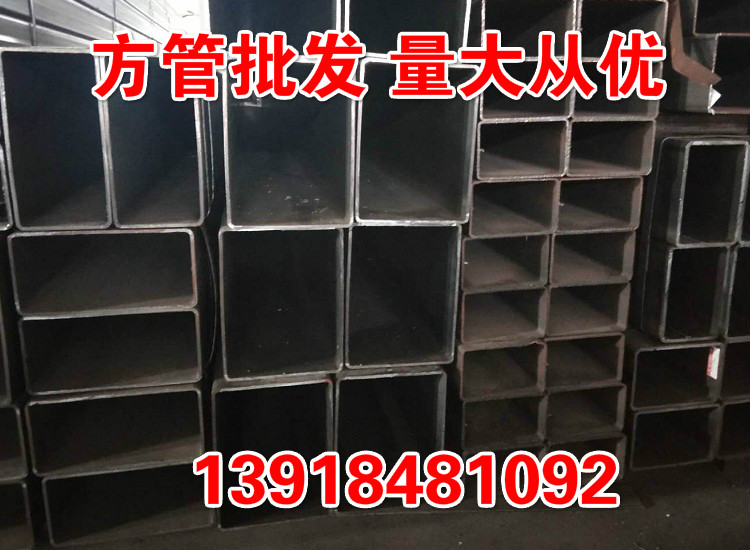 方管批发 量大从优

13918481092